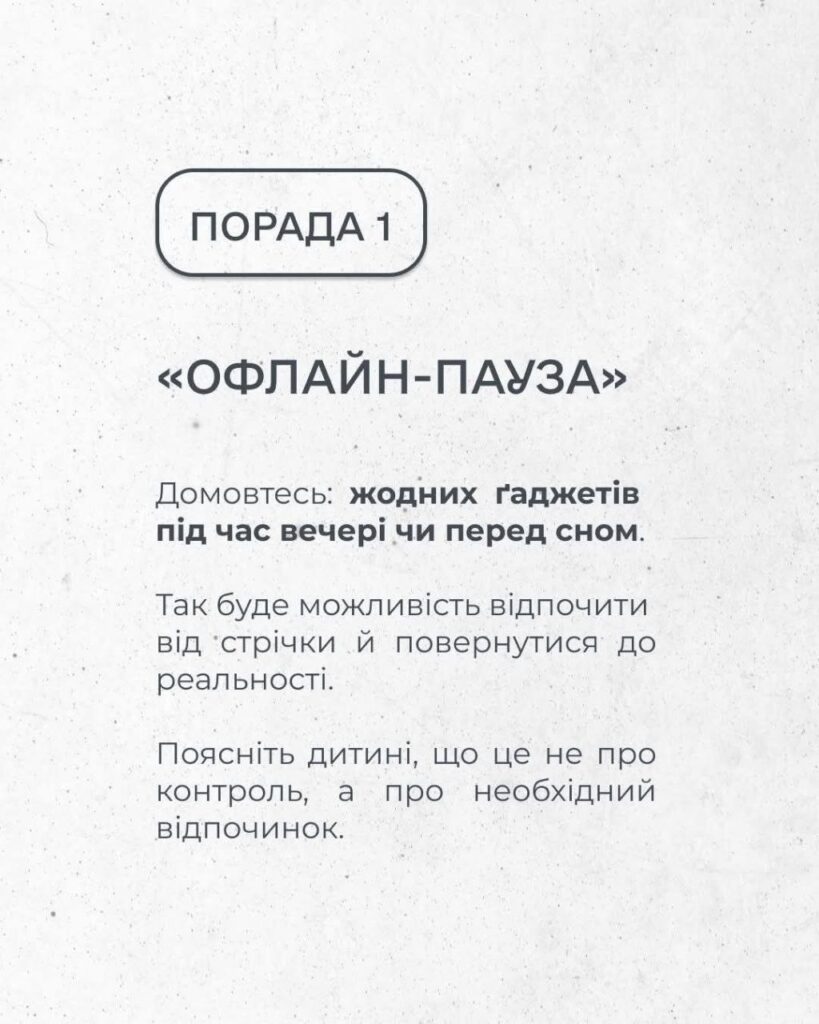 ПОРАДА 1

«ОФЛАЙН-ПАУЗА»

Домовтесь: жодних ґаджетів під час вечері чи перед сном.

Так буде можливість відпочити від стрічки й повернутися до реальності.

Поясніть дитині, що це не про контроль, а про необхідний відпочинок.